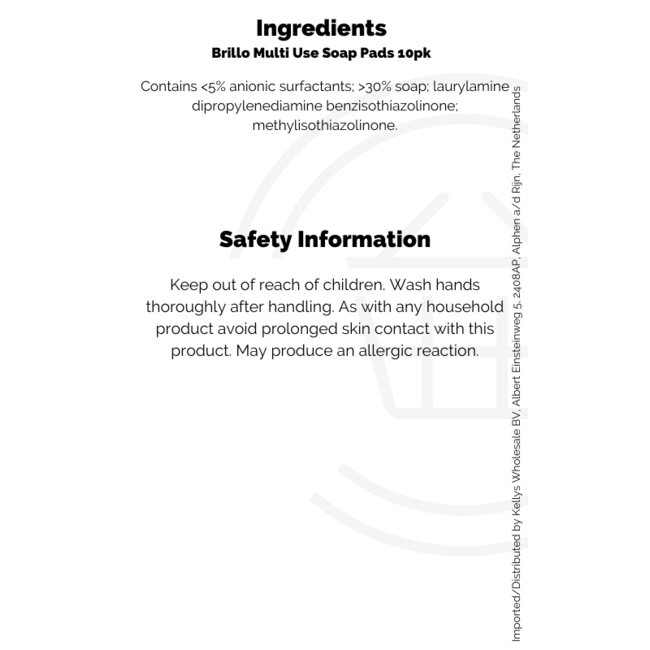 Ingredients
Brillo Multi Use Soap Pads 10pk

Contains <5% anionic surfactants; >30% soap; laurylamine dipropylenediamine benzisothiazolinone; methylisothiazolinone.

Safety Information

Keep out of reach of children. Wash hands thoroughly after handling. As with any household product avoid prolonged skin contact with this product. May produce an allergic reaction.

Imported/Distributed by Kellys Wholesale BV, Albert Einsteinweg 5, 2408AP, Alphen a/d Rijn, The Netherlands